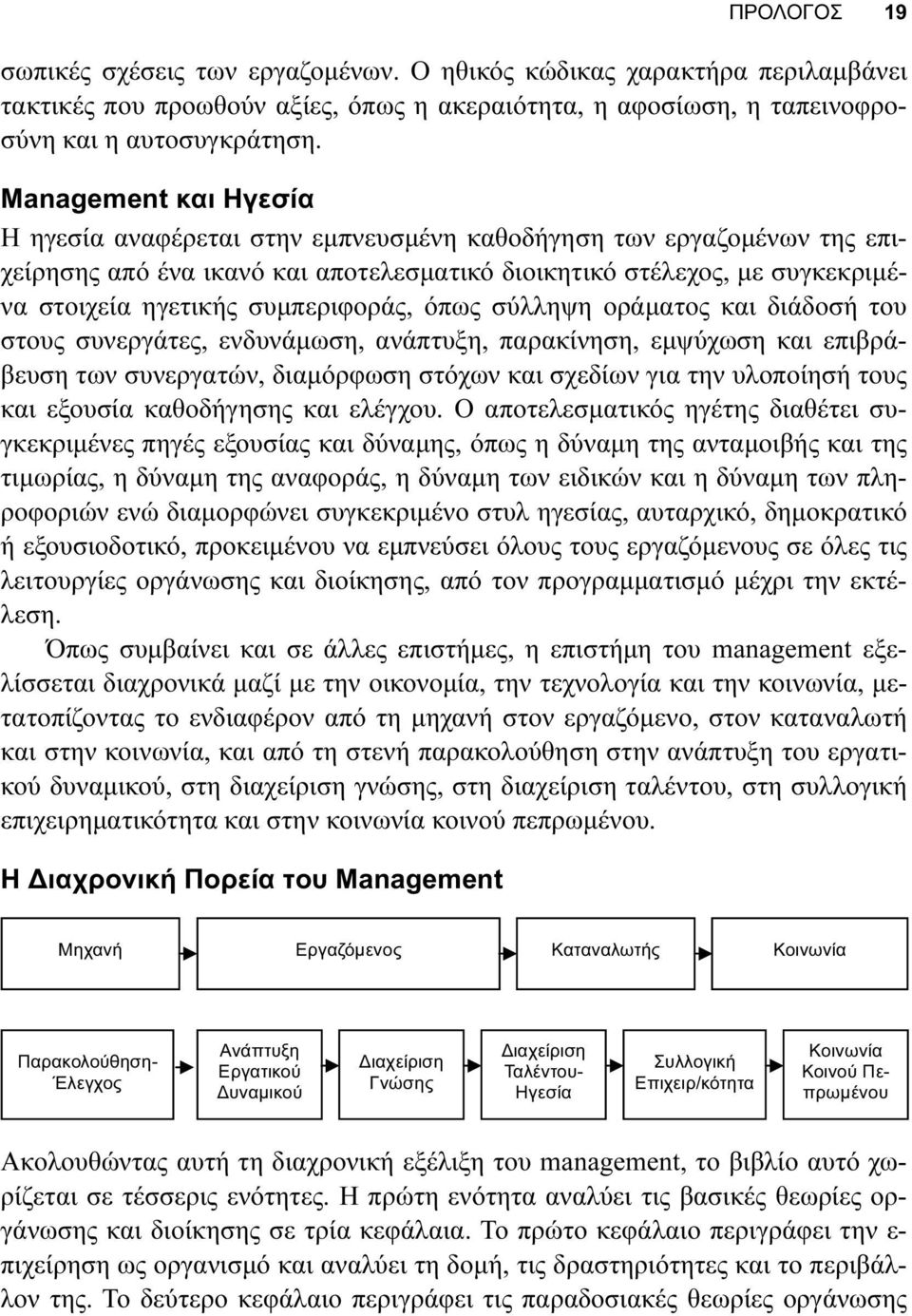 ΠΡΟΛΟΓΟΣ 19

σωπικές σχέσεις των εργαζομένων. Ο ηθικός κώδικας χαρακτήρα περιλαμβάνει τακτικές που προωθούν αξίες, όπως η ακεραιότητα, η αφοσίωση, η ταπεινοφροσύνη και η αυτοσυγκράτηση.

Management και Ηγεσία

Η ηγεσία αναφέρεται στην εμπνευσμένη καθοδήγηση των εργαζομένων της επιχείρησης από ένα ικανό και αποτελεσματικό διοικητικό στέλεχος, με συγκεκριμένα στοιχεία ηγετικής συμπεριφοράς, όπως σύλληψη οράματος και διάδοσή του στους συνεργάτες, ενδυνάμωση, ανάπτυξη, παρακίνηση, εμψύχωση και επιβράβευση των συνεργατών, διαμόρφωση στόχων και σχεδίων για την υλοποίησή τους και εξουσία καθοδήγησης και ελέγχου. Ο αποτελεσματικός ηγέτης διαθέτει συγκεκριμένες πηγές εξουσίας και δύναμης, όπως η δύναμη της ανταμοιβής και της τιμωρίας, η δύναμη της αναφοράς, η δύναμη των ειδικών και η δύναμη των πληροφοριών ενώ διαμορφώνει συγκεκριμένο στυλ ηγεσίας, αυταρχικό, δημοκρατικό ή εξουσιοδοτικό, προκειμένου να εμπνεύσει όλους τους εργαζόμενους σε όλες τις λειτουργίες οργάνωσης και διοίκησης, από τον προγραμματισμό μέχρι την εκτέλεση.

Όπως συμβαίνει και σε άλλες επιστήμες, η επιστήμη του management εξελίσσεται διαχρονικά μαζί με την οικονομία, την τεχνολογία και την κοινωνία, μετατοπίζοντας το ενδιαφέρον από τη μηχανή στον εργαζόμενο, στον καταναλωτή και στην κοινωνία, και από τη στενή παρακολούθηση στην ανάπτυξη του εργατικού δυναμικού, στη διαχείριση γνώσης, στη διαχείριση ταλέντου, στη συλλογική επιχειρηματικότητα και στην κοινωνία κοινού πεπρωμένου.

Η Διαχρονική Πορεία του Management

Μηχανή

Εργαζόμενος

Καταναλωτής

Κοινωνία

Παρακολούθηση-Έλεγχος

Ανάπτυξη Εργατικού Δυναμικού

Διαχείριση Γνώσης

Διαχείριση Ταλέντου-Ηγεσία

Συλλογική Επιχειρ/κότητα

Κοινωνία Κοινού Πεπρωμένου

Ακολουθώντας αυτή τη διαχρονική εξέλιξη του management, το βιβλίο αυτό χωρίζεται σε τέσσερις ενότητες. Η πρώτη ενότητα αναλύει τις βασικές θεωρίες οργάνωσης και διοίκησης σε τρία κεφάλαια. Το πρώτο κεφάλαιο περιγράφει την επιχείρηση ως οργανισμό και αναλύει τη δομή, τις δραστηριότητες και το περιβάλλον της. Το δεύτερο κεφάλαιο περιγράφει τις παραδοσιακές θεωρίες οργάνωσης